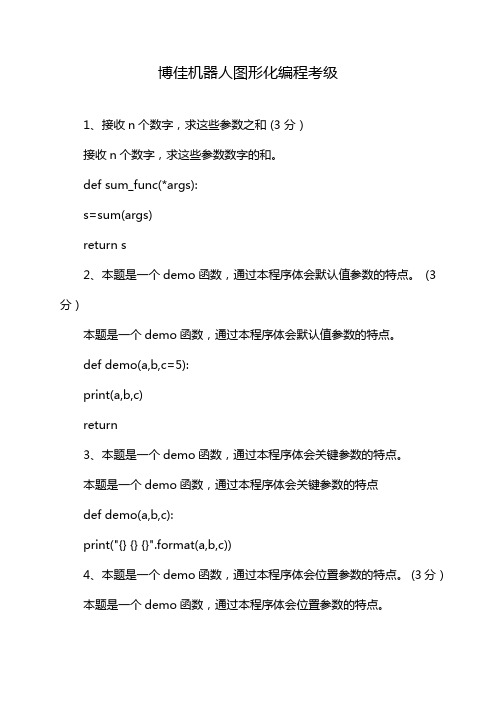 博佳机器人图形化编程考级

1、接收 n 个数字，求这些参数之和 (3 分)

接收 n 个数字，求这些参数数字的和。

def sum_func(*args):

s=sum(args)

return s

2、本题是一个 demo 函数，通过本程序体会默认值参数的特点。 (3 分)

本题是一个 demo 函数，通过本程序体会默认值参数的特点。

def demo(a,b,c=5):

print(a,b,c)

return

3、本题是一个 demo 函数，通过本程序体会关键参数的特点。

本题是一个 demo 函数，通过本程序体会关键参数的特点

def demo(a,b,c):

print("{} {} {}".format(a,b,c))

4、本题是一个 demo 函数，通过本程序体会位置参数的特点。 (3 分)

本题是一个 demo 函数，通过本程序体会位置参数的特点。